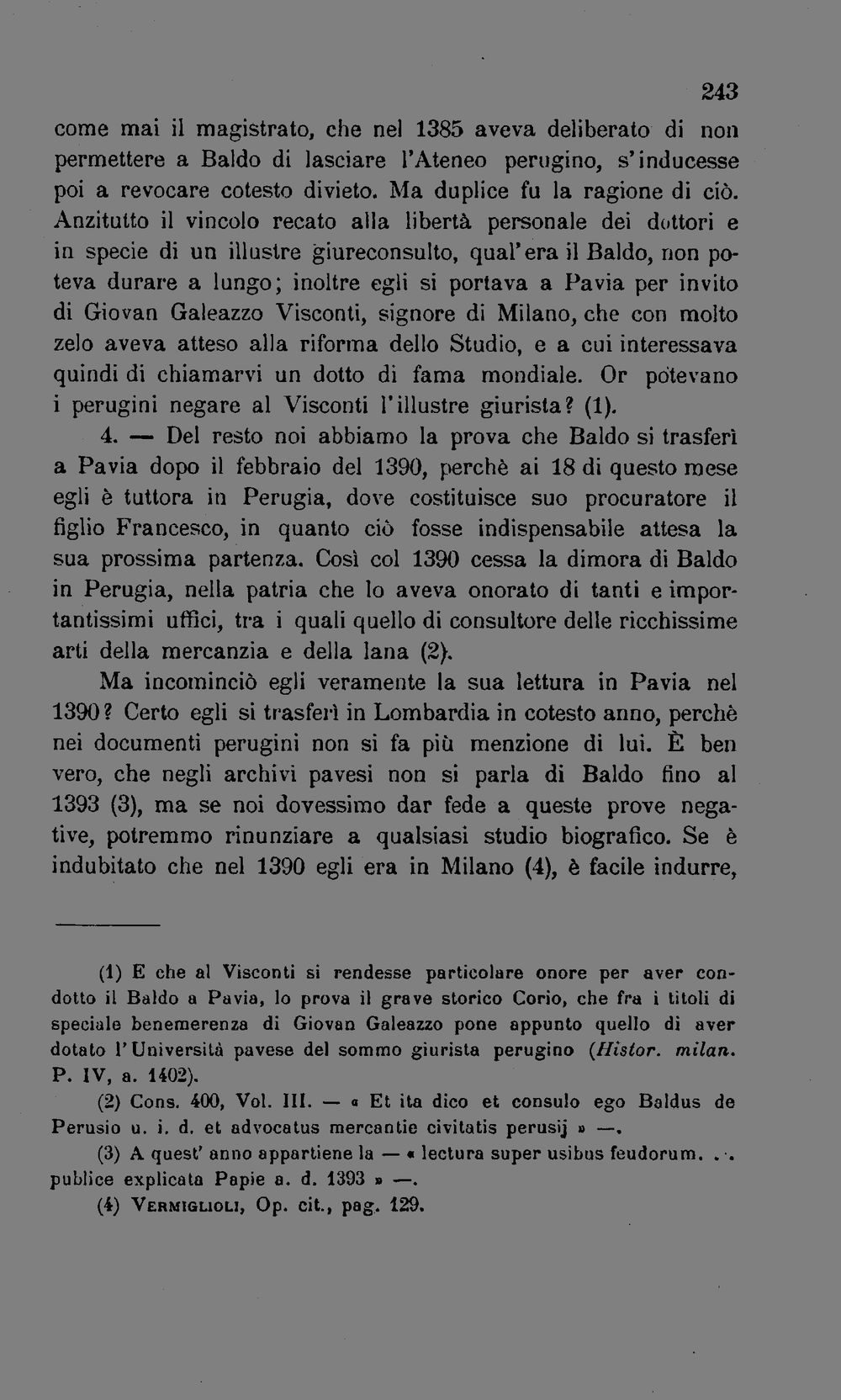 243

come mai il magistrato, che nel 1385 aveva deliberato di non permettere a Baldo di lasciare l'Ateneo perugino, s'inducesse poi a revocare cotesto divieto. Ma duplice fu la ragione di ciò. Anzitutto il vincolo recato alla libertà personale dei dottori e in specie di un illustre giureconsulto, qual'era il Baldo, non poteva durare a lungo; inoltre egli si portava a Pavia per invito di Giovan Galeazzo Visconti, signore di Milano, che con molto zelo aveva atteso alla riforma dello Studio, e a cui interessava quindi di chiamarvi un dotto di fama mondiale. Or potevano i perugini negare al Visconti l'illustre giurista? (1).

4. — Del resto noi abbiamo la prova che Baldo si trasferì a Pavia dopo il febbraio del 1390, perchè ai 18 di questo mese egli è tuttora in Perugia, dove costituisce suo procuratore il figlio Francesco, in quanto ciò fosse indispensabile attesa la sua prossima partenza. Così col 1390 cessa la dimora di Baldo in Perugia, nella patria che lo aveva onorato di tanti e importantissimi uffici, tra i quali quello di consultore delle ricchissime arti della mercanzia e della lana (2).

Ma incominciò egli veramente la sua lettura in Pavia nel 1390? Certo egli si trasferì in Lombardia in cotesto anno, perchè nei documenti perugini non si fa più menzione di lui. È ben vero, che negli archivi pavesi non si parla di Baldo fino al 1393 (3), ma se noi dovessimo dar fede a queste prove negative, potremmo rinunziare a qualsiasi studio biografico. Se è indubitato che nel 1390 egli era in Milano (4), è facile indurre,

(1) E che al Visconti si rendesse particolare onore per aver condotto il Baldo a Pavia, lo prova il grave storico Corio, che fra i titoli di speciale benemerenza di Giovan Galeazzo pone appunto quello di aver dotato l'Università pavese del sommo giurista perugino (Histor. milan. P. IV, a. 1402).

(2) Cons. 400, Vol. III. — « Et ita dico et consulo ego Baldus de Perusio u. i. d. et advocatus mercantie civitatis perusij » —.

(3) A quest' anno appartiene la — « lectura super usibus feudorum. . . publice explicata Papie a. d. 1393 » —.

(4) Vermiglioli, Op. cit., pag. 129.